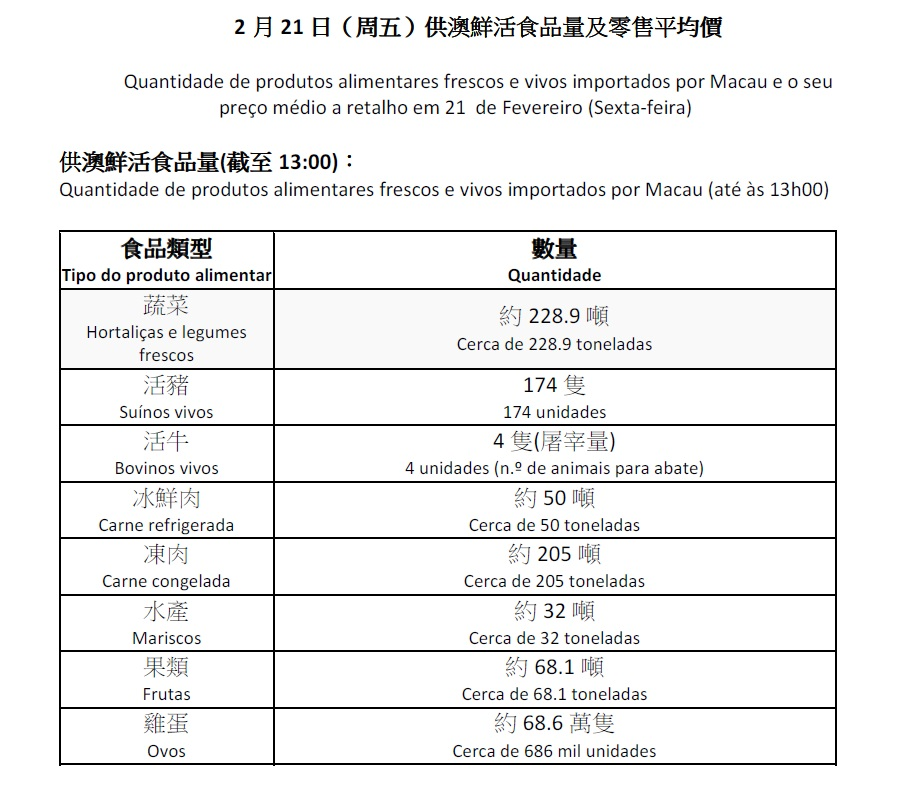 2 月 21 日（周五）供澳鮮活食品量及零售平均價

Quantidade de produtos alimentares frescos e vivos importados por Macau e o seu preço médio a retalho em 21 de Fevereiro (Sexta-feira)

供澳鮮活食品量(截至 13:00)：
Quantidade de produtos alimentares frescos e vivos importados por Macau (até às 13h00)

| 食品類型 Tipo do produto alimentar | 數量 Quantidade |
|---|---|
| 蔬菜 Hortaliças e legumes frescos | 約 228.9 噸 Cerca de 228.9 toneladas |
| 活豬 Suínos vivos | 174 隻 174 unidades |
| 活牛 Bovinos vivos | 4 隻(屠宰量) 4 unidades (n.º de animais para abate) |
| 冰鮮肉 Carne refrigerada | 約 50 噸 Cerca de 50 toneladas |
| 凍肉 Carne congelada | 約 205 噸 Cerca de 205 toneladas |
| 水產 Mariscos | 約 32 噸 Cerca de 32 toneladas |
| 果類 Frutas | 約 68.1 噸 Cerca de 68.1 toneladas |
| 雞蛋 Ovos | 約 68.6 萬隻 Cerca de 686 mil unidades |